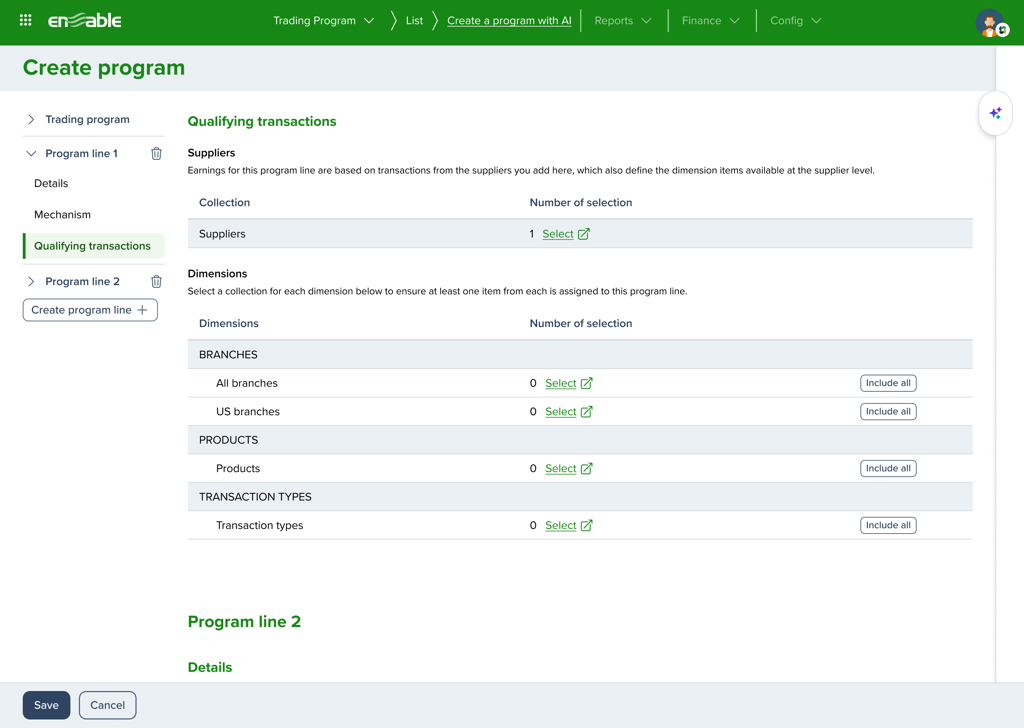 enable

Trading Program
List
Create a program with AI
Reports
Finance
Config

Create program

Trading program
Program line 1
Details
Mechanism
Qualifying transactions
Program line 2
Create program line +

Qualifying transactions

Suppliers

Earnings for this program line are based on transactions from the suppliers you add here, which also define the dimension items available at the supplier level.

| Collection | Number of selection |
|---|---|
| Suppliers | 1 Select |

Dimensions

Select a collection for each dimension below to ensure at least one item from each is assigned to this program line.

| Dimensions | Number of selection | |
|---|---|---|
| BRANCHES | | |
| All branches | 0 Select | Include all |
| US branches | 0 Select | Include all |
| PRODUCTS | | |
| Products | 0 Select | Include all |
| TRANSACTION TYPES | | |
| Transaction types | 0 Select | Include all |

Program line 2

Details

Save
Cancel